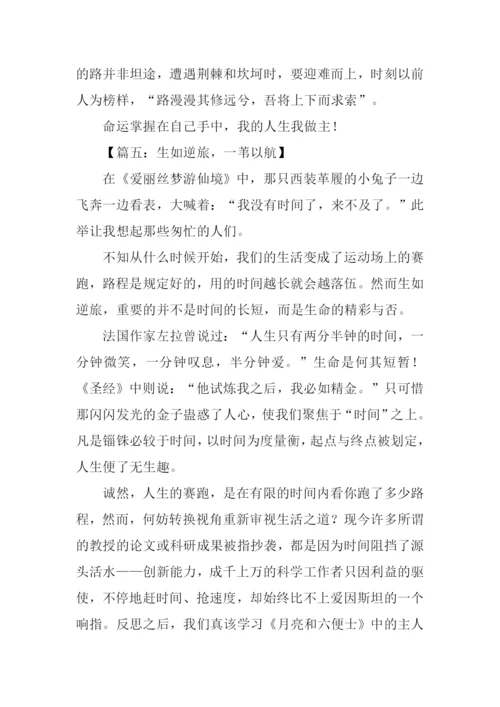 的路并非坦途，遭遇荆棘和坎坷时，要迎难而上，时刻以前人为榜样，“路漫漫其修远兮，吾将上下而求索”。

命运掌握在自己手中，我的人生我做主！

【篇五：生如逆旅，一苇以航】

在《爱丽丝梦游仙境》中，那只西装革履的小兔子一边飞奔一边看表，大喊着：“我没有时间了，来不及了。”此举让我想起那些匆忙的人们。

不知从什么时候开始，我们的生活变成了运动场上的赛跑，路程是规定好的，用的时间越长就会越落伍。然而生如逆旅，重要的并不是时间的长短，而是生命的精彩与否。

法国作家左拉曾说过：“人生只有两分半钟的时间，一分钟微笑，一分钟叹息，半分钟爱。”生命是何其短暂！《圣经》中则说：“他试炼我之后，我必如精金。”只可惜那闪闪发光的金子蛊惑了人心，使我们聚焦于“时间”之上。凡是锱铢必较于时间，以时间为度量衡，起点与终点被划定，人生便了无生趣。

诚然，人生的赛跑，是在有限的时间内看你跑了多少路程，然而，何妨转换视角重新审视生活之道？现今许多所谓的教授的论文或科研成果被指抄袭，都是因为时间阻挡了源头活水——创新能力，成千上万的科学工作者只因利益的驱使，不停地赶时间、抢速度，却始终比不上爱因斯坦的一个响指。反思之后，我们真该学习《月亮和六便士》中的主人